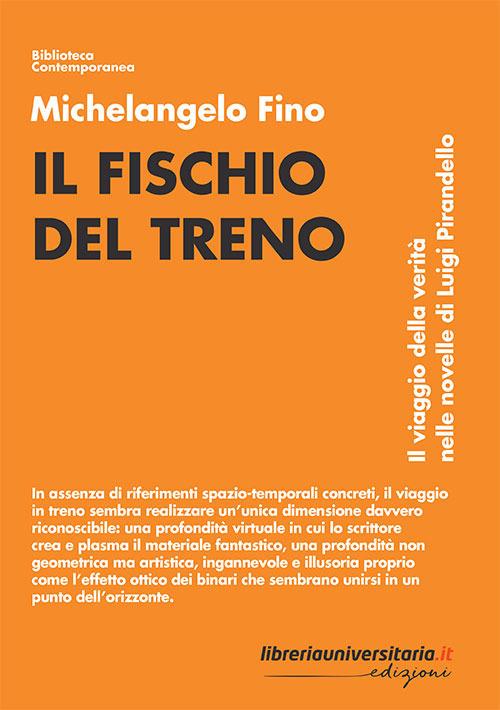 Biblioteca
Contemporanea

Michelangelo Fino

IL FISCHIO
DEL TRENO

Il viaggio della verità
nelle novelle di Luigi Pirandello

In assenza di riferimenti spazio-temporali concreti, il viaggio in treno sembra realizzare un'unica dimensione davvero riconoscibile: una profondità virtuale in cui lo scrittore crea e plasma il materiale fantastico, una profondità non geometrica ma artistica, ingannevole e illusoria proprio come l'effetto ottico dei binari che sembrano unirsi in un punto dell'orizzonte.

libreriauniversitaria.it
edizioni